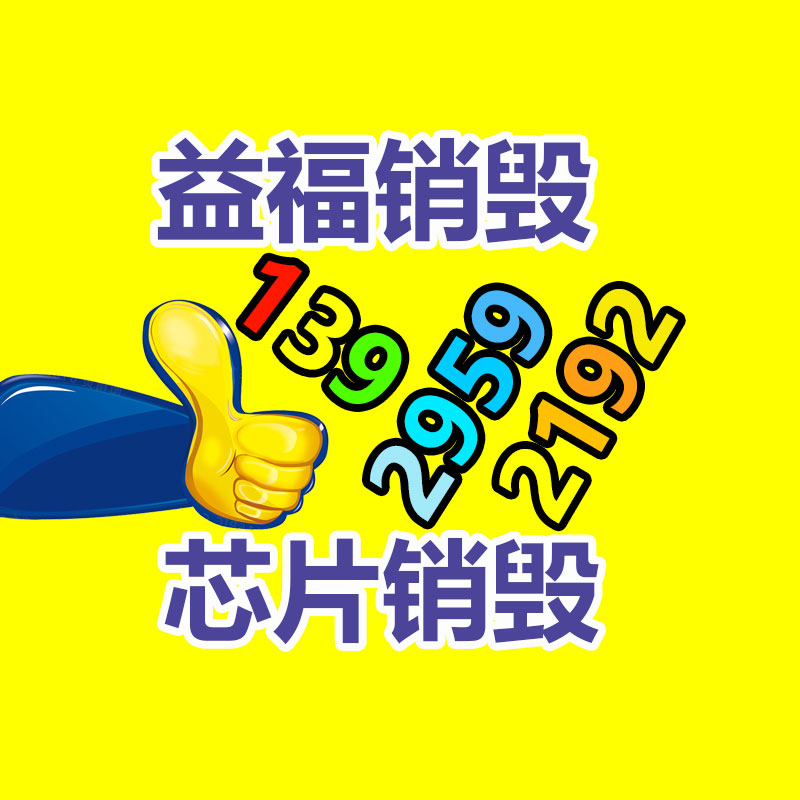 益福销毁

139
2959
2192

芯片销毁